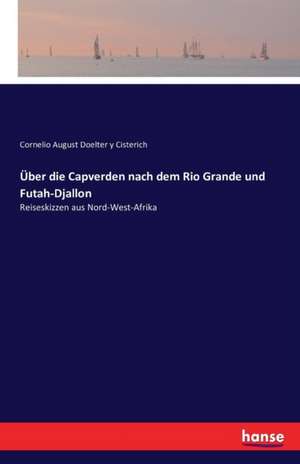 Cornelio August Doelter y Cisterich

Über die Capverden nach dem Rio Grande und Futah-Djallon

Reiseskizzen aus Nord-West-Afrika

hanse